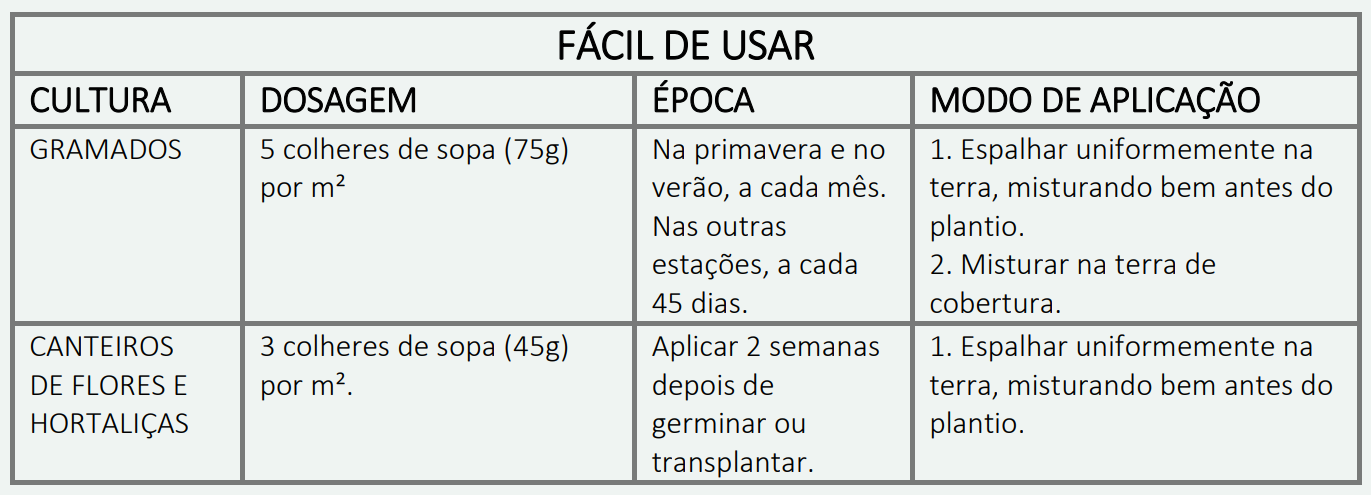 | FÁCIL DE USAR | | | |
|---|---|---|---|
| CULTURA | DOSAGEM | ÉPOCA | MODO DE APLICAÇÃO |
| GRAMADOS | 5 colheres de sopa (75g) por m² | Na primavera e no verão, a cada mês. Nas outras estações, a cada 45 dias. | 1. Espalhar uniformemente na terra, misturando bem antes do plantio. 2. Misturar na terra de cobertura. |
| CANTEIROS DE FLORES E HORTALIÇAS | 3 colheres de sopa (45g) por m². | Aplicar 2 semanas depois de germinar ou transplantar. | 1. Espalhar uniformemente na terra, misturando bem antes do plantio. |